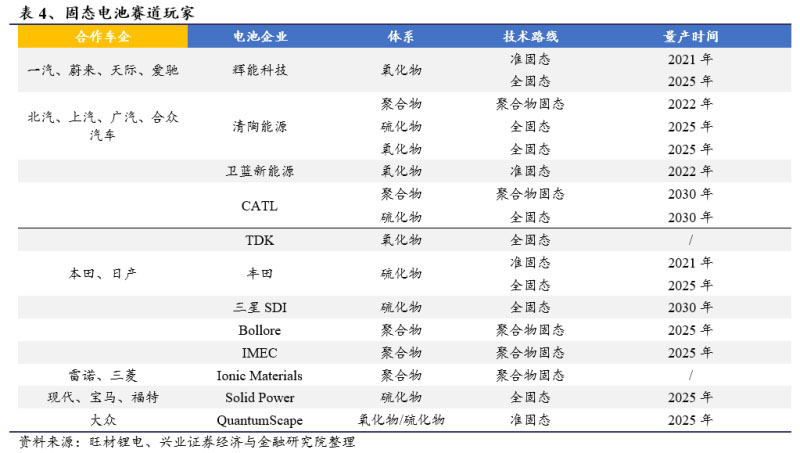 表 4、固态电池赛道玩家

| 合作车企 | 电池企业 | 体系 | 技术路线 | 量产时间 |
|---|---|---|---|---|
| 一汽、蔚来、天际、爱驰 | 辉能科技 | 氧化物 | 准固态 | 2021 年 |
| | | | 全固态 | 2025 年 |
| 北汽、上汽、广汽、合众汽车 | 清陶能源 | 聚合物 | 聚合物固态 | 2022 年 |
| | | 硫化物 | 全固态 | 2025 年 |
| | | 氧化物 | 全固态 | 2025 年 |
| | 卫蓝新能源 | 氧化物 | 准固态 | 2022 年 |
| | CATL | 聚合物 | 聚合物固态 | 2030 年 |
| | | 硫化物 | 全固态 | 2030 年 |
| | TDK | 氧化物 | 全固态 | / |
| 本田、日产 | 丰田 | 硫化物 | 准固态 | 2021 年 |
| | | | 全固态 | 2025 年 |
| | 三星 SDI | 硫化物 | 全固态 | 2030 年 |
| | Bollore | 聚合物 | 聚合物固态 | 2025 年 |
| | IMEC | 聚合物 | 聚合物固态 | 2025 年 |
| 雷诺、三菱 | Ionic Materials | 聚合物 | 聚合物固态 | / |
| 现代、宝马、福特 | Solid Power | 硫化物 | 全固态 | 2025 年 |
| 大众 | QuantumScape | 氧化物/硫化物 | 准固态 | 2025 年 |

资料来源：旺材锂电、兴业证券经济与金融研究院整理